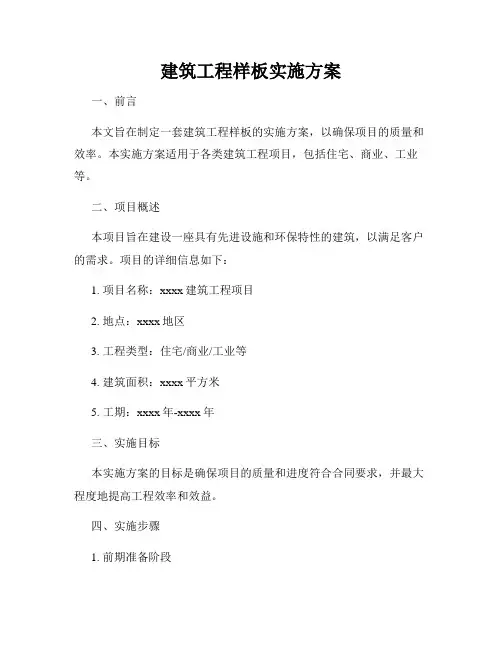 建筑工程样板实施方案

一、前言

本文旨在制定一套建筑工程样板的实施方案，以确保项目的质量和效率。本实施方案适用于各类建筑工程项目，包括住宅、商业、工业等。

二、项目概述

本项目旨在建设一座具有先进设施和环保特性的建筑，以满足客户的需求。项目的详细信息如下：

1. 项目名称：xxxx 建筑工程项目

2. 地点：xxxx 地区

3. 工程类型：住宅/商业/工业等

4. 建筑面积：xxxx 平方米

5. 工期：xxxx 年-xxxx 年

三、实施目标

本实施方案的目标是确保项目的质量和进度符合合同要求，并最大程度地提高工程效率和效益。

四、实施步骤

1. 前期准备阶段